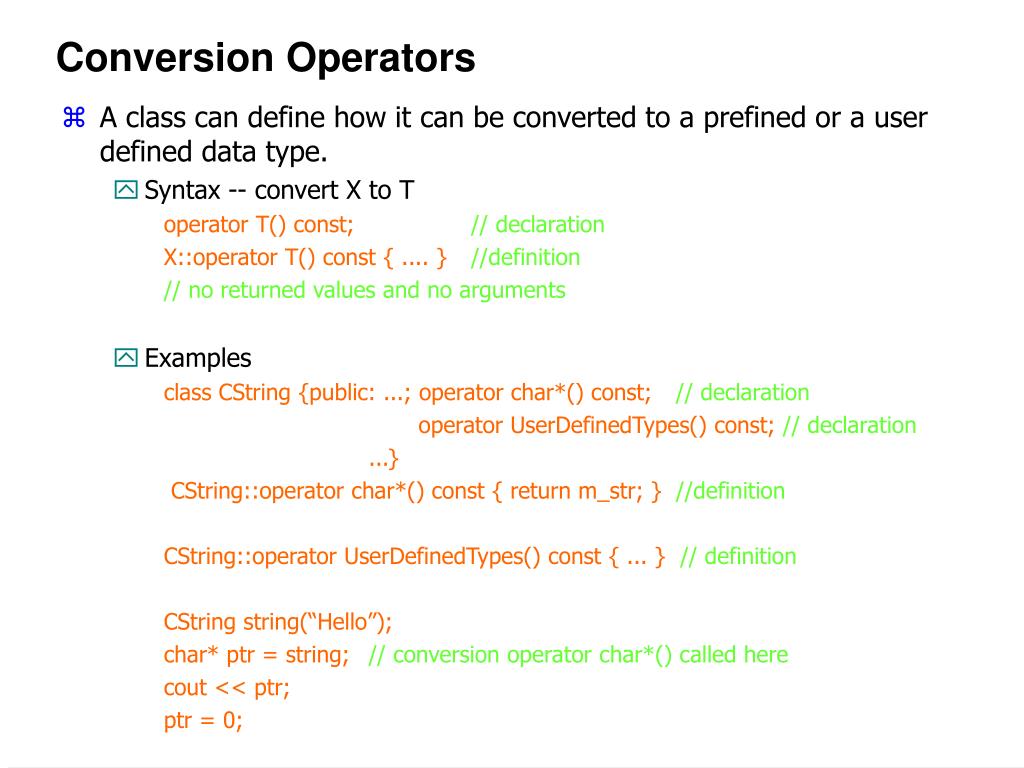 Conversion Operators

⌘ A class can define how it can be converted to a prefined or a user defined data type.

Syntax -- convert X to T

operator T() const; // declaration
X::operator T() const { .... } //definition
// no returned values and no arguments

Examples

class CString {public: ...; operator char*() const; // declaration
operator UserDefinedTypes() const; // declaration
...}
CString::operator char*() const { return m_str; } //definition

CString::operator UserDefinedTypes() const { ... } // definition

CString string(“Hello”);
char* ptr = string; // conversion operator char*() called here
cout << ptr;
ptr = 0;